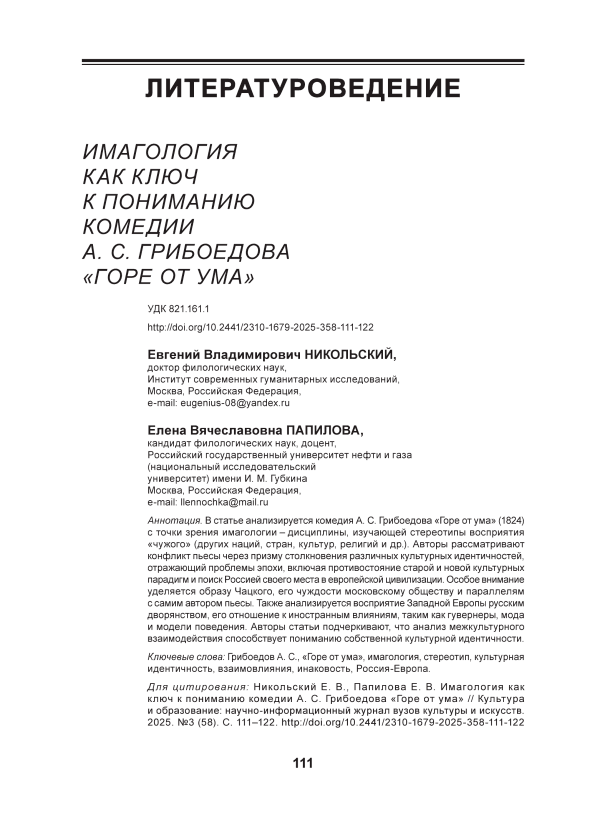 ЛИТЕРАТУРОВЕДЕНИЕ

ИМАГОЛОГИЯ КАК КЛЮЧ К ПОНИМАНИЮ КОМЕДИИ А. С. ГРИБОЕДОВА «ГОРЕ ОТ УМА»

УДК 821.161.1

http://doi.org/10.2441/2310-1679-2025-358-111-122

Евгений Владимирович НИКОЛЬСКИЙ,
доктор филологических наук,
Институт современных гуманитарных исследований,
Москва, Российская Федерация,
e-mail: eugenius-08@yandex.ru

Елена Вячеславовна ПАПИЛОВА,
кандидат филологических наук, доцент,
Российский государственный университет нефти и газа (национальный исследовательский университет) имени И. М. Губкина
Москва, Российская Федерация,
e-mail: llennochka@mail.ru

Аннотация. В статье анализируется комедия А. С. Грибоедова «Горе от ума» (1824) с точки зрения имагологии – дисциплины, изучающей стереотипы восприятия «чужого» (других наций, стран, культур, религий и др.). Авторы рассматривают конфликт пьесы через призму столкновения различных культурных идентичностей, отражающий проблемы эпохи, включая противостояние старой и новой культурных парадигм и поиск Россией своего места в европейской цивилизации. Особое внимание уделяется образу Чацкого, его чуждости московскому обществу и параллелям с самим автором пьесы. Также анализируется восприятие Западной Европы русским дворянством, его отношение к иностранным влияниям, таким как гувернеры, мода и модели поведения. Авторы статьи подчеркивают, что анализ межкультурного взаимодействия способствует пониманию собственной культурной идентичности.

Ключевые слова: Грибоедов А. С., «Горе от ума», имагология, стереотип, культурная идентичность, взаимовлияния, инаковость, Россия-Европа.

Для цитирования: Никольский Е. В., Папилова Е. В. Имагология как ключ к пониманию комедии А. С. Грибоедова «Горе от ума» // Культура и образование: научно-информационный журнал вузов культуры и искусств. 2025. №3 (58). С. 111–122. http://doi.org/10.2441/2310-1679-2025-358-111-122

111